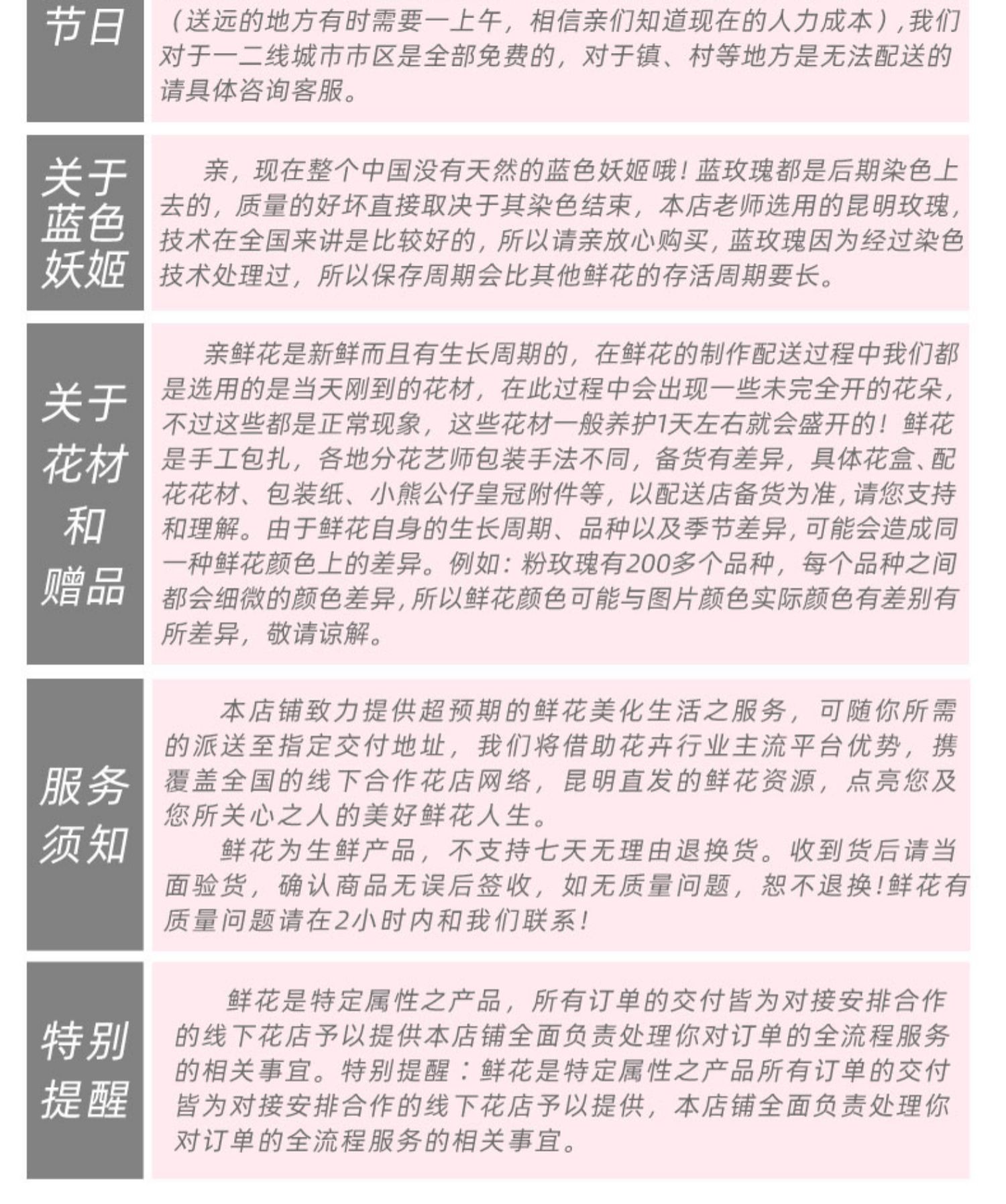 节日

（送远的地方有时需要一上午，相信亲们知道现在的人力成本），我们对于一二线城市市区是全部免费的，对于镇、村等地方是无法配送的请具体咨询客服。

关于蓝色妖姬

亲，现在整个中国没有天然的蓝色妖姬哦！蓝玫瑰都是后期染色上去的，质量的好坏直接取决于其染色结束，本店老师选用的昆明玫瑰，技术在全国来讲是比较好的，所以请亲放心购买，蓝玫瑰因为经过染色技术处理过，所以保存周期会比其他鲜花的存活周期要长。

关于花材和赠品

亲鲜花是新鲜而且有生长周期的，在鲜花的制作配送过程中我们都是选用的是当天刚到的花材，在此过程中会出现一些未完全开的花朵，不过这些都是正常现象，这些花材一般养护1天左右就会盛开的！鲜花是手工包扎，各地分花艺师包装手法不同，备货有差异，具体花盒、配花花材、包装纸、小熊公仔皇冠附件等，以配送店备货为准，请您支持和理解。由于鲜花自身的生长周期、品种以及季节差异，可能会造成同一种鲜花颜色上的差异。例如：粉玫瑰有200多个品种，每个品种之间都会细微的颜色差异，所以鲜花颜色可能与图片颜色实际颜色有差别有所差异，敬请谅解。

服务须知

本店铺致力提供超预期的鲜花美化生活之服务，可随你所需的派送至指定交付地址，我们将借助花卉行业主流平台优势，携覆盖全国的线下合作花店网络，昆明直发的鲜花资源，点亮您及您所关心之人的美好鲜花人生。

鲜花为生鲜产品，不支持七天无理由退换货。收到货后请当面验货，确认商品无误后签收，如无质量问题，恕不退换！鲜花有质量问题请在2小时内和我们联系！

特别提醒

鲜花是特定属性之产品，所有订单的交付皆为对接安排合作的线下花店予以提供本店铺全面负责处理你对订单的全流程服务的相关事宜。特别提醒：鲜花是特定属性之产品所有订单的交付皆为对接安排合作的线下花店予以提供，本店铺全面负责处理你对订单的全流程服务的相关事宜。